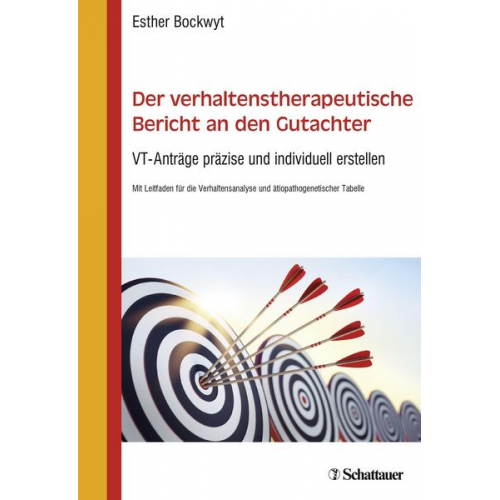 Esther Bockwyt

Der verhaltenstherapeutische Bericht an den Gutachter

VT-Anträge präzise und individuell erstellen

Mit Leitfaden für die Verhaltensanalyse und ätiopathogenetischer Tabelle

Schattauer